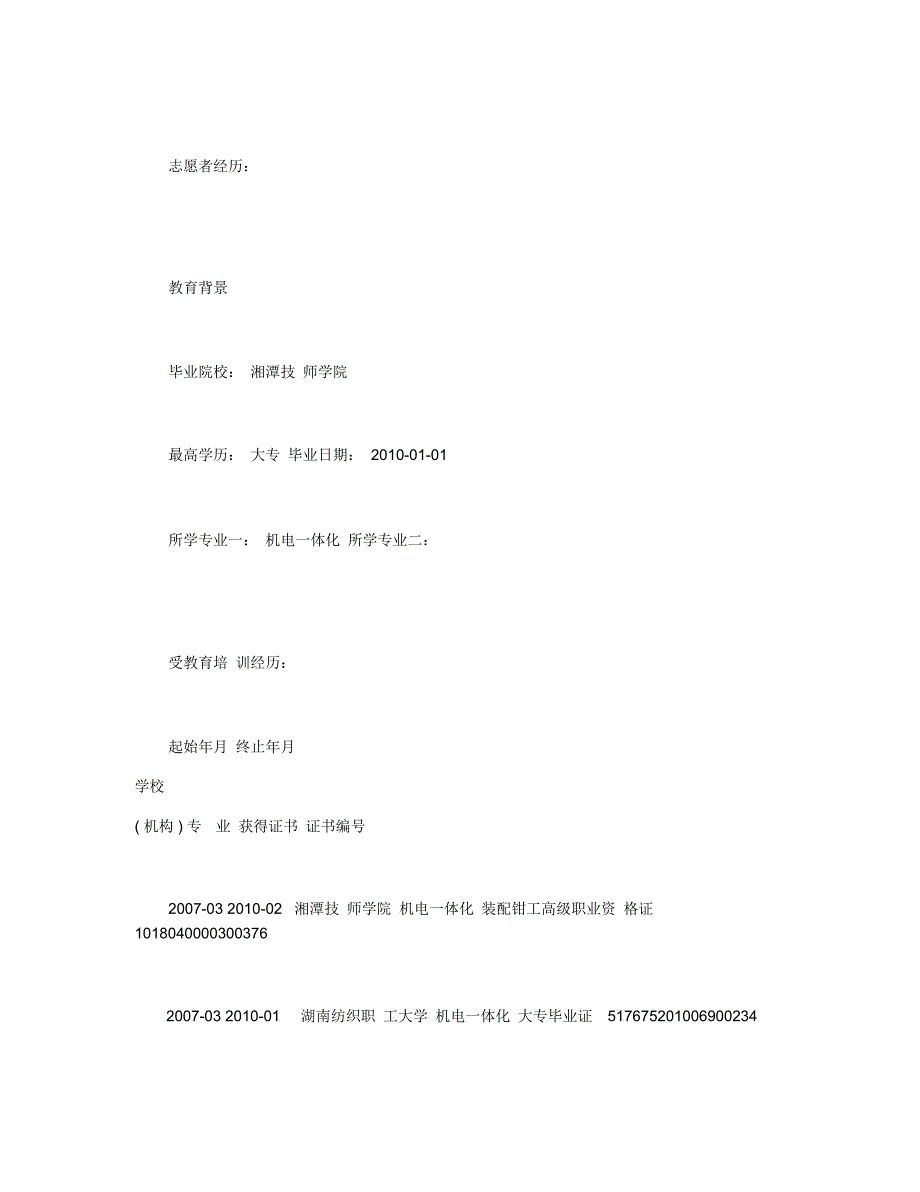 志愿者经历：

教育背景

毕业院校： 湘潭技 师学院

最高学历： 大专 毕业日期： 2010-01-01

所学专业一： 机电一体化 所学专业二：

受教育培 训经历：

起始年月 终止年月

学校

( 机构 ) 专 业 获得证书 证书编号

2007-03 2010-02 湘潭技 师学院 机电一体化 装配钳工高级职业资 格证 1018040000300376

2007-03 2010-01 湖南纺织职 工大学 机电一体化 大专毕业证 517675201006900234